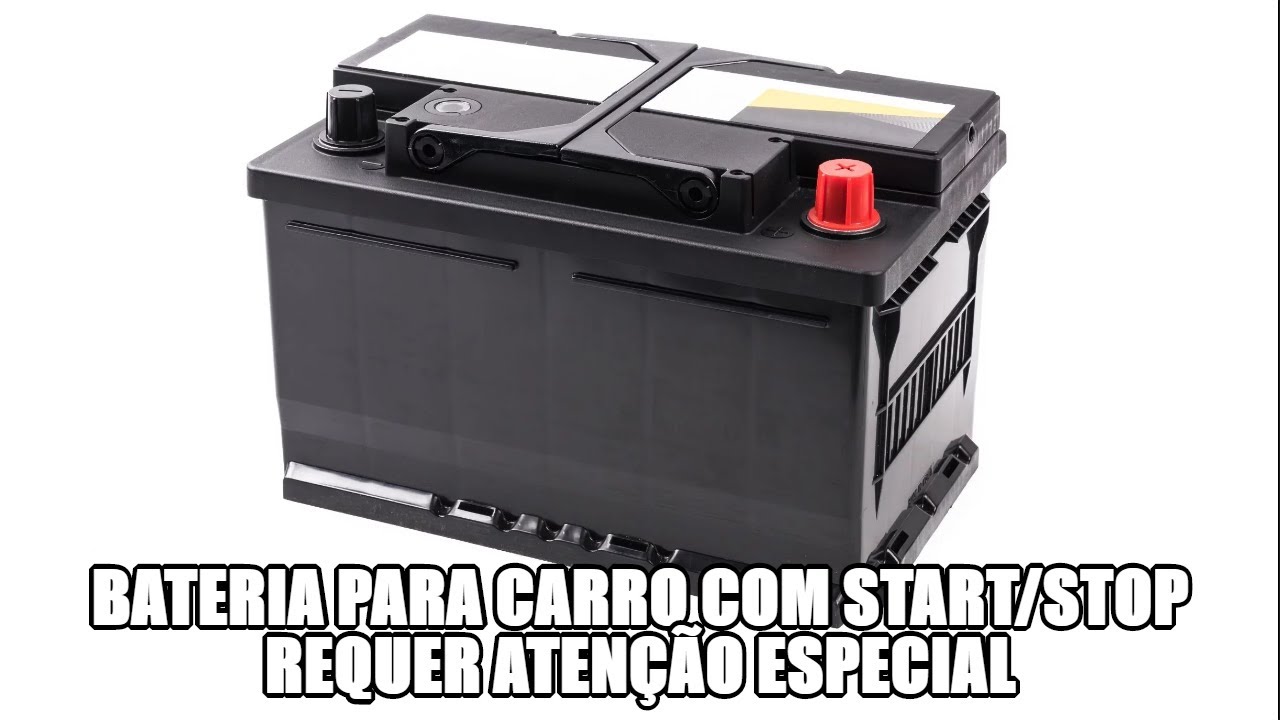 BATERIA PARA CARRO COM START/STOP
REQUER ATENÇÃO ESPECIAL